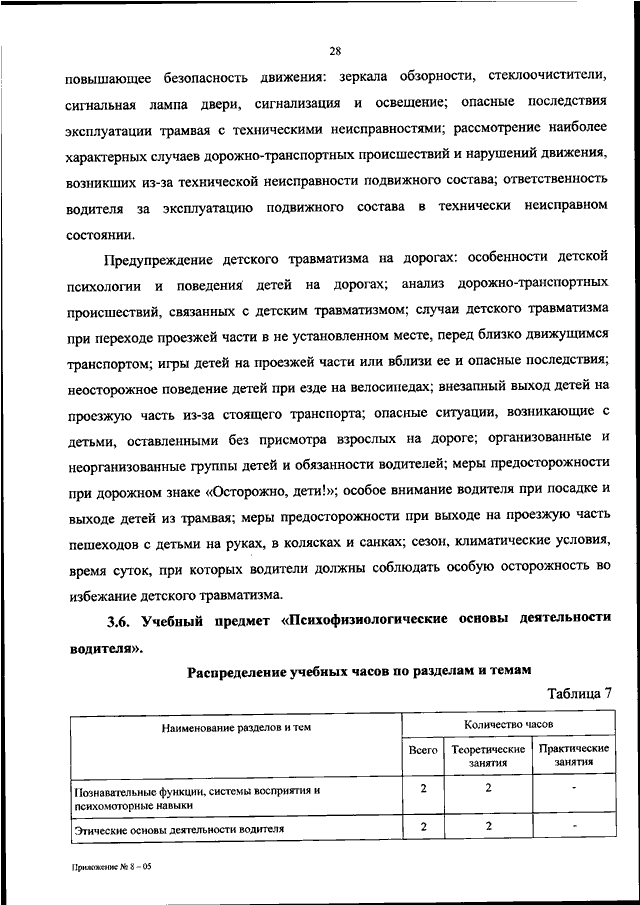 28

повышающее безопасность движения: зеркала обзорности, стеклоочистители, сигнальная лампа двери, сигнализация и освещение; опасные последствия эксплуатации трамвая с техническими неисправностями; рассмотрение наиболее характерных случаев дорожно-транспортных происшествий и нарушений движения, возникших из-за технической неисправности подвижного состава; ответственность водителя за эксплуатацию подвижного состава в технически неисправном состоянии.

Предупреждение детского травматизма на дорогах: особенности детской психологии и поведения детей на дорогах; анализ дорожно-транспортных происшествий, связанных с детским травматизмом; случаи детского травматизма при переходе проезжей части в не установленном месте, перед близко движущимся транспортом; игры детей на проезжей части или вблизи ее и опасные последствия; неосторожное поведение детей при езде на велосипедах; внезапный выход детей на проезжую часть из-за стоящего транспорта; опасные ситуации, возникающие с детьми, оставленными без присмотра взрослых на дороге; организованные и неорганизованные группы детей и обязанности водителей; меры предосторожности при дорожном знаке «Осторожно, дети!»; особое внимание водителя при посадке и выходе детей из трамвая; меры предосторожности при выходе на проезжую часть пешеходов с детьми на руках, в колясках и санках; сезон, климатические условия, время суток, при которых водители должны соблюдать особую осторожность во избежание детского травматизма.

3.6. Учебный предмет «Психофизиологические основы деятельности водителя».

Распределение учебных часов по разделам и темам

Таблица 7

| Наименование разделов и тем | Количество часов | | |
|---|---|---|---|
| | Всего | Теоретические занятия | Практические занятия |
| Познавательные функции, системы восприятия и психомоторные навыки | 2 | 2 | - |
| Этические основы деятельности водителя | 2 | 2 | - |

Приложение № 8 – 05